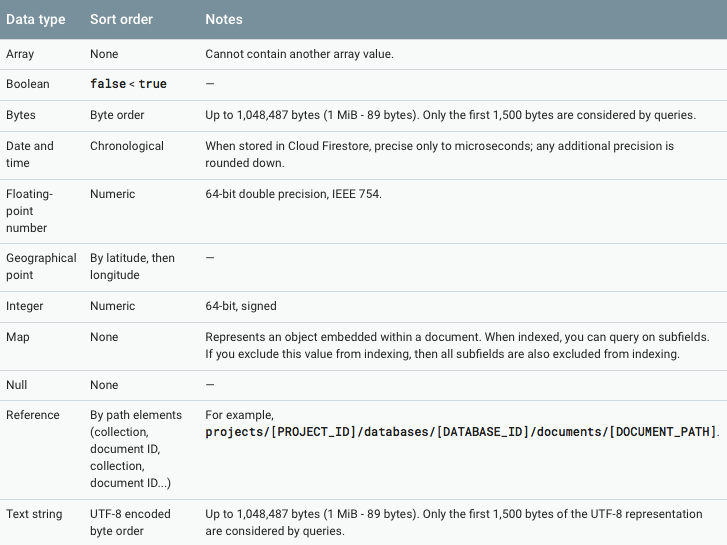 | Data type | Sort order | Notes |
|---|---|---|
| Array | None | Cannot contain another array value. |
| Boolean | false < true | — |
| Bytes | Byte order | Up to 1,048,487 bytes (1 MiB - 89 bytes). Only the first 1,500 bytes are considered by queries. |
| Date and time | Chronological | When stored in Cloud Firestore, precise only to microseconds; any additional precision is rounded down. |
| Floating-point number | Numeric | 64-bit double precision, IEEE 754. |
| Geographical point | By latitude, then longitude | — |
| Integer | Numeric | 64-bit, signed |
| Map | None | Represents an object embedded within a document. When indexed, you can query on subfields. If you exclude this value from indexing, then all subfields are also excluded from indexing. |
| Null | None | — |
| Reference | By path elements (collection, document ID, collection, document ID...) | For example, projects/[PROJECT_ID]/databases/[DATABASE_ID]/documents/[DOCUMENT_PATH]. |
| Text string | UTF-8 encoded byte order | Up to 1,048,487 bytes (1 MiB - 89 bytes). Only the first 1,500 bytes of the UTF-8 representation are considered by queries. |